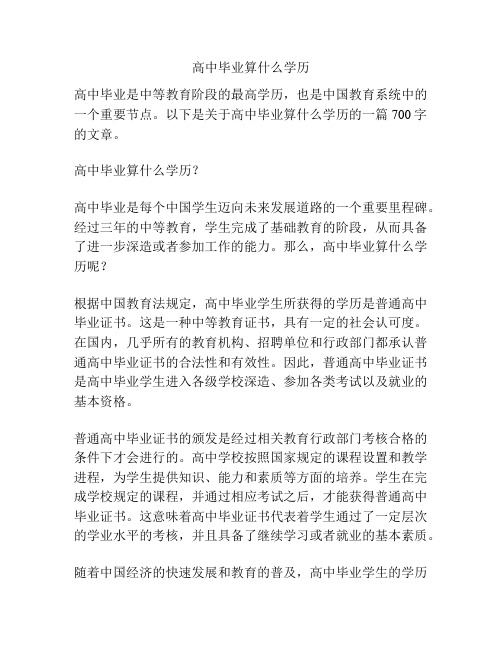 高中毕业算什么学历

高中毕业是中等教育阶段的最高学历，也是中国教育系统中的一个重要节点。以下是关于高中毕业算什么学历的一篇 700 字的文章。

高中毕业算什么学历？

高中毕业是每个中国学生迈向未来发展道路的一个重要里程碑。经过三年的中等教育，学生完成了基础教育的阶段，从而具备了进一步深造或者参加工作的能力。那么，高中毕业算什么学历呢？

根据中国教育法规定，高中毕业学生所获得的学历是普通高中毕业证书。这是一种中等教育证书，具有一定的社会认可度。在国内，几乎所有的教育机构、招聘单位和行政部门都承认普通高中毕业证书的合法性和有效性。因此，普通高中毕业证书是高中毕业学生进入各级学校深造、参加各类考试以及就业的基本资格。

普通高中毕业证书的颁发是经过相关教育行政部门考核合格的条件下才会进行的。高中学校按照国家规定的课程设置和教学进程，为学生提供知识、能力和素质等方面的培养。学生在完成学校规定的课程，并通过相应考试之后，才能获得普通高中毕业证书。这意味着高中毕业证书代表着学生通过了一定层次的学业水平的考核，并且具备了继续学习或者就业的基本素质。

随着中国经济的快速发展和教育的普及，高中毕业学生的学历